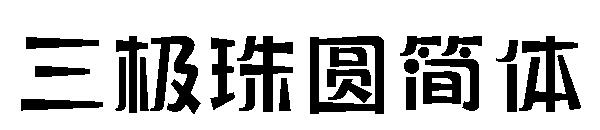 三极珠圆简体